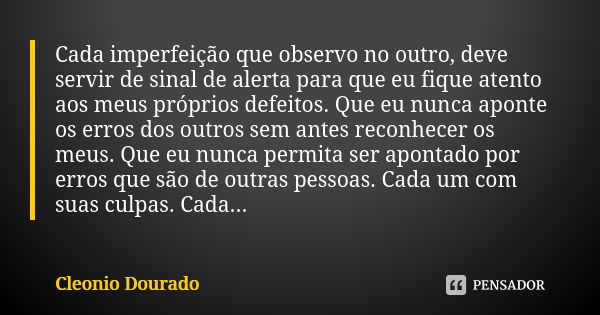 Cada imperfeição que observo no outro, deve servir de sinal de alerta para que eu fique atento aos meus próprios defeitos. Que eu nunca aponte os erros dos outros sem antes reconhecer os meus. Que eu nunca permita ser apontado por erros que são de outras pessoas. Cada um com suas culpas. Cada...

Cleonio Dourado

PENSADOR